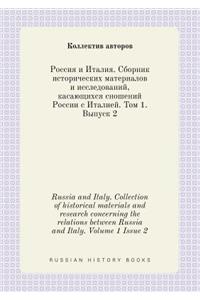 Коллектив авторов

Россия и Италия. Сборник исторических материалов и исследований, касающихся сношений России с Италией. Том 1. Выпуск 2

Russia and Italy. Collection of historical materials and research concerning the relations between Russia and Italy. Volume 1 Issue 2

RUSSIAN HISTORY BOOKS